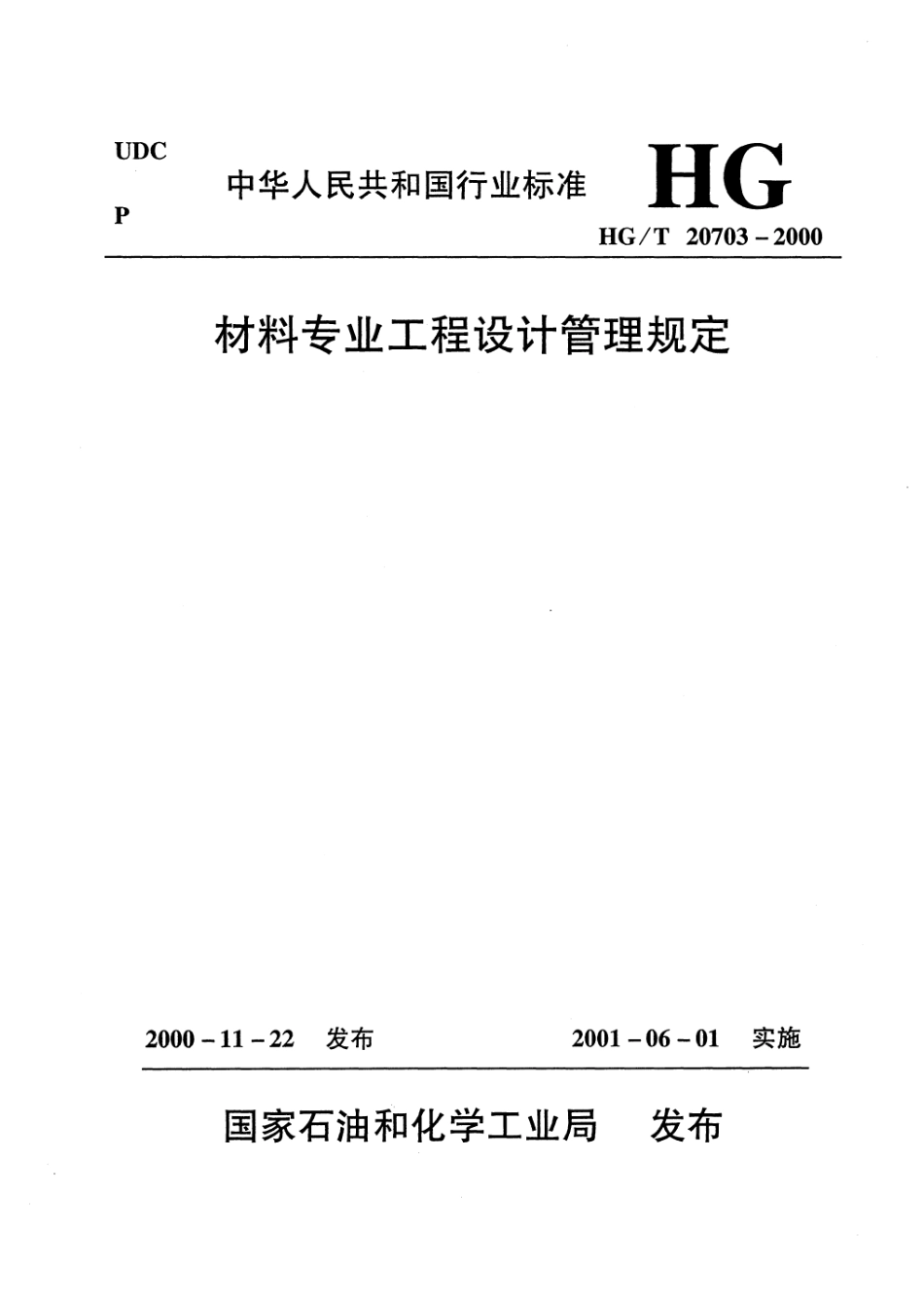 UDC

P

中华人民共和国行业标准

HG

HG/T 20703－2000

材料专业工程设计管理规定

2000－11－22 发布

2001－06－01 实施

国家石油和化学工业局 发布